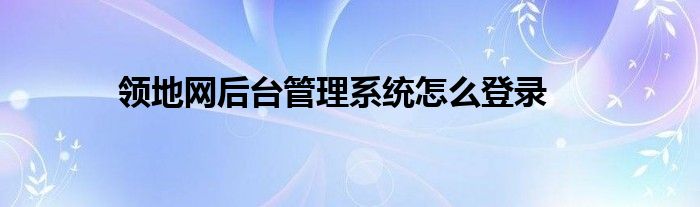 领地网后台管理系统怎么登录